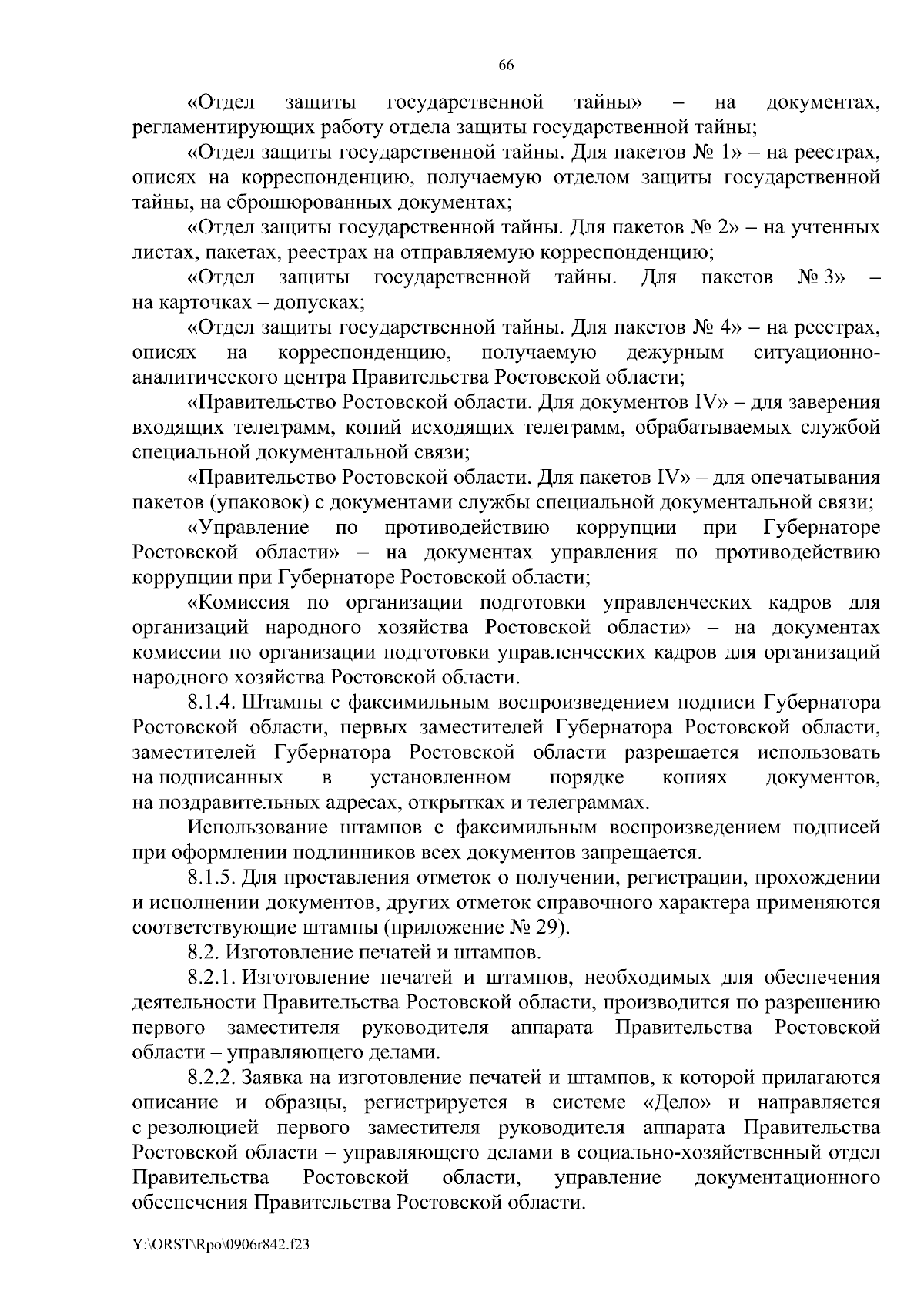 66

«Отдел защиты государственной тайны» – на документах, регламентирующих работу отдела защиты государственной тайны;

«Отдел защиты государственной тайны. Для пакетов № 1» – на реестрах, описях на корреспонденцию, получаемую отделом защиты государственной тайны, на сброшюрованных документах;

«Отдел защиты государственной тайны. Для пакетов № 2» – на учтенных листах, пакетах, реестрах на отправляемую корреспонденцию;

«Отдел защиты государственной тайны. Для пакетов № 3» – на карточках – допусках;

«Отдел защиты государственной тайны. Для пакетов № 4» – на реестрах, описях на корреспонденцию, получаемую дежурным ситуационно-аналитического центра Правительства Ростовской области;

«Правительство Ростовской области. Для документов IV» – для заверения входящих телеграмм, копий исходящих телеграмм, обрабатываемых службой специальной документальной связи;

«Правительство Ростовской области. Для пакетов IV» – для опечатывания пакетов (упаковок) с документами службы специальной документальной связи;

«Управление по противодействию коррупции при Губернаторе Ростовской области» – на документах управления по противодействию коррупции при Губернаторе Ростовской области;

«Комиссия по организации подготовки управленческих кадров для организаций народного хозяйства Ростовской области» – на документах комиссии по организации подготовки управленческих кадров для организаций народного хозяйства Ростовской области.

8.1.4. Штампы с факсимильным воспроизведением подписи Губернатора Ростовской области, первых заместителей Губернатора Ростовской области, заместителей Губернатора Ростовской области разрешается использовать на подписанных в установленном порядке копиях документов, на поздравительных адресах, открытках и телеграммах.

Использование штампов с факсимильным воспроизведением подписей при оформлении подлинников всех документов запрещается.

8.1.5. Для проставления отметок о получении, регистрации, прохождении и исполнении документов, других отметок справочного характера применяются соответствующие штампы (приложение № 29).

8.2. Изготовление печатей и штампов.

8.2.1. Изготовление печатей и штампов, необходимых для обеспечения деятельности Правительства Ростовской области, производится по разрешению первого заместителя руководителя аппарата Правительства Ростовской области – управляющего делами.

8.2.2. Заявка на изготовление печатей и штампов, к которой прилагаются описание и образцы, регистрируется в системе «Дело» и направляется с резолюцией первого заместителя руководителя аппарата Правительства Ростовской области – управляющего делами в социально-хозяйственный отдел Правительства Ростовской области, управление документационного обеспечения Правительства Ростовской области.

Y:\ORST\Rpo\0906r842.f23